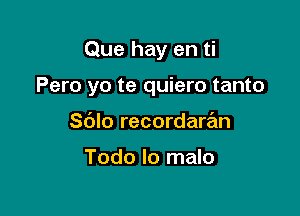 Que hay en ti

Pero yo te quiero tanto

Sólo recordarán

Todo lo malo